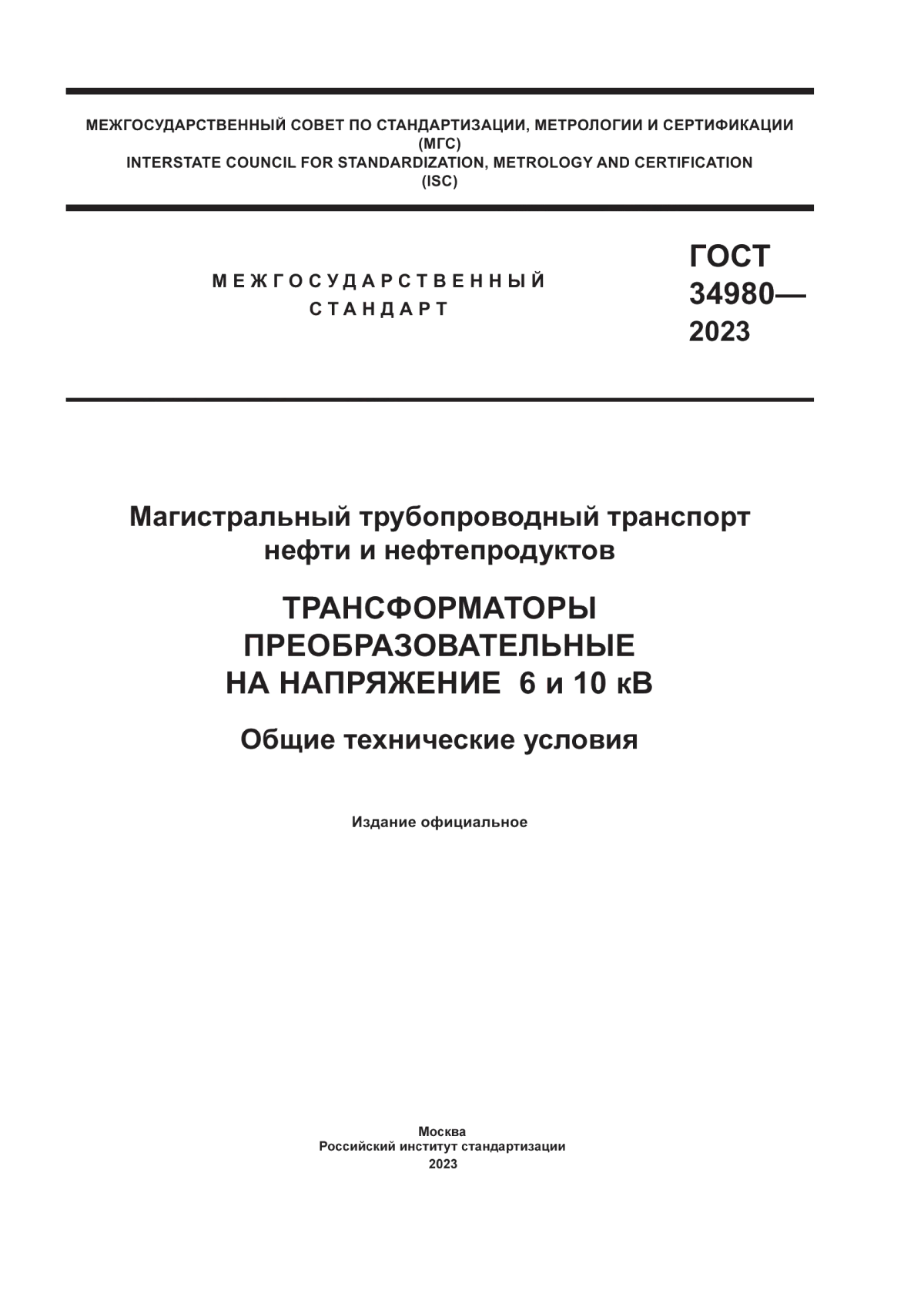 МЕЖГОСУДАРСТВЕННЫЙ СОВЕТ ПО СТАНДАРТИЗАЦИИ, МЕТРОЛОГИИ И СЕРТИФИКАЦИИ
(МГС)
INTERSTATE COUNCIL FOR STANDARDIZATION, METROLOGY AND CERTIFICATION
(ISC)

МЕЖГОСУДАРСТВЕННЫЙ
СТАНДАРТ

ГОСТ
34980—
2023

Магистральный трубопроводный транспорт
нефти и нефтепродуктов

ТРАНСФОРМАТОРЫ
ПРЕОБРАЗОВАТЕЛЬНЫЕ
НА НАПРЯЖЕНИЕ 6 и 10 кВ

Общие технические условия

Издание официальное

Москва
Российский институт стандартизации
2023